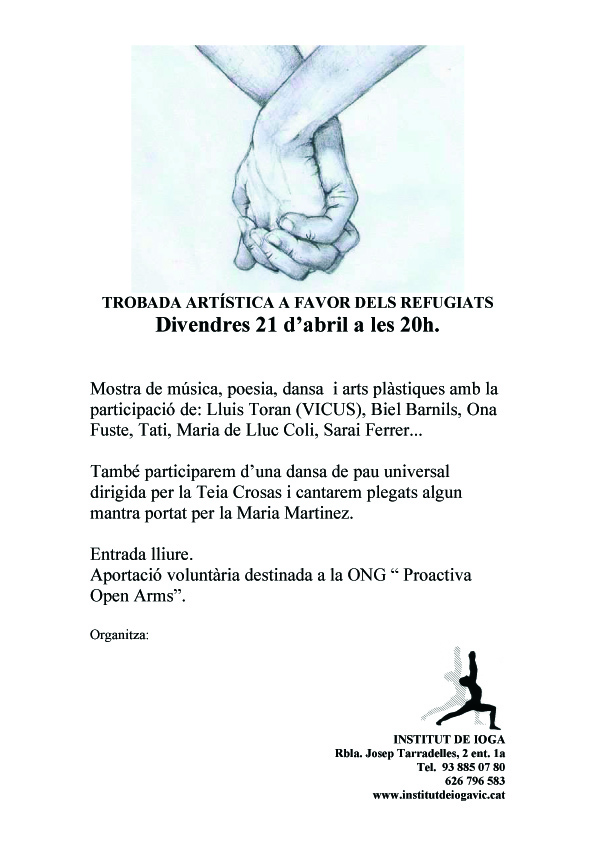 TROBADA ARTÍSTICA A FAVOR DELS REFUGIATS
Divendres 21 d'abril a les 20h.

Mostra de música, poesia, dansa i arts plàstiques amb la participació de: Lluis Toran (VICUS), Biel Barnils, Ona Fuste, Tati, Maria de Lluc Coli, Sarai Ferrer...

També participarem d'una dansa de pau universal dirigida per la Teia Crosas i cantarem plegats algun mantra portat per la Maria Martinez.

Entrada lliure.
Aportació voluntària destinada a la ONG " Proactiva Open Arms".

Organitza:

INSTITUT DE IOGA
Rbla. Josep Tarradelles, 2 ent. 1a
Tel. 93 885 07 80
626 796 583
www.institutdeiogavic.cat